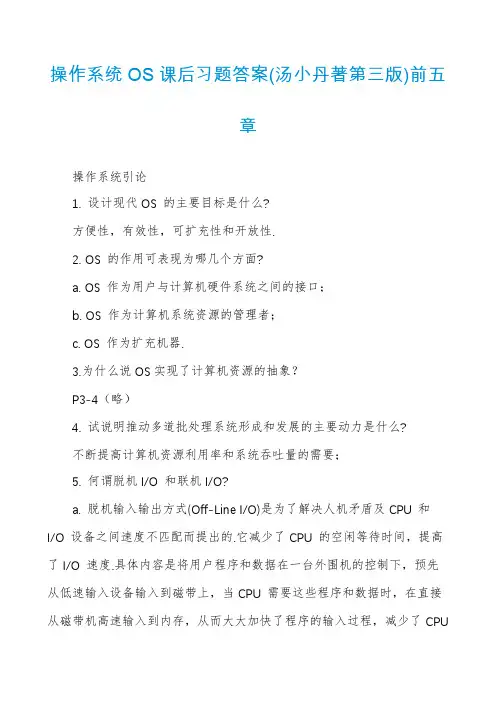 操作系统 OS 课后习题答案(汤小丹著第三版)前五章

操作系统引论

1. 设计现代 OS 的主要目标是什么?

方便性，有效性，可扩充性和开放性.

2. OS 的作用可表现为哪几个方面?

a. OS 作为用户与计算机硬件系统之间的接口；

b. OS 作为计算机系统资源的管理者；

c. OS 作为扩充机器.

3.为什么说 OS 实现了计算机资源的抽象？

P3-4（略）

4. 试说明推动多道批处理系统形成和发展的主要动力是什么?

不断提高计算机资源利用率和系统吞吐量的需要；

5. 何谓脱机 I/O 和联机 I/O?

a. 脱机输入输出方式(Off-Line I/O)是为了解决人机矛盾及 CPU 和 I/O 设备之间速度不匹配而提出的.它减少了 CPU 的空闲等待时间，提高了 I/O 速度.具体内容是将用户程序和数据在一台外围机的控制下，预先从低速输入设备输入到磁带上，当 CPU 需要这些程序和数据时，在直接从磁带机高速输入到内存，从而大大加快了程序的输入过程，减少了 CPU